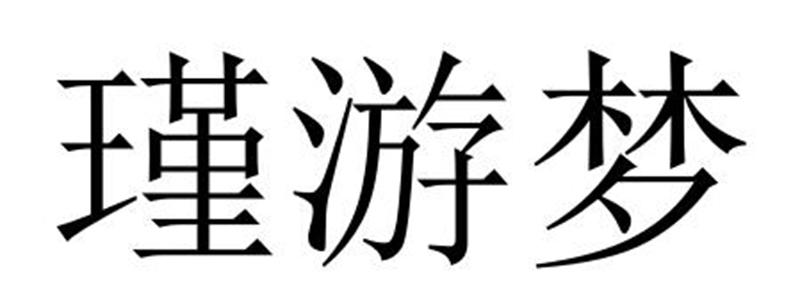 瑾游梦